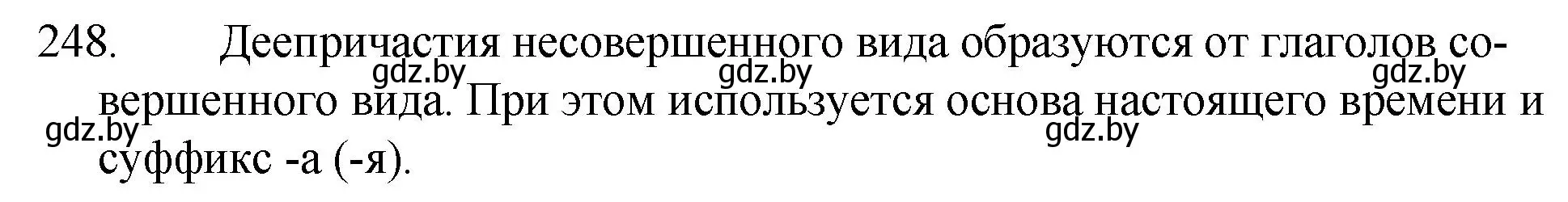 248. Деепричастия несовершенного вида образуются от глаголов совершенного вида. При этом используется основа настоящего времени и суффикс -а (-я).

gdz.by gdz.by gdz.by gdz.by gdz.by